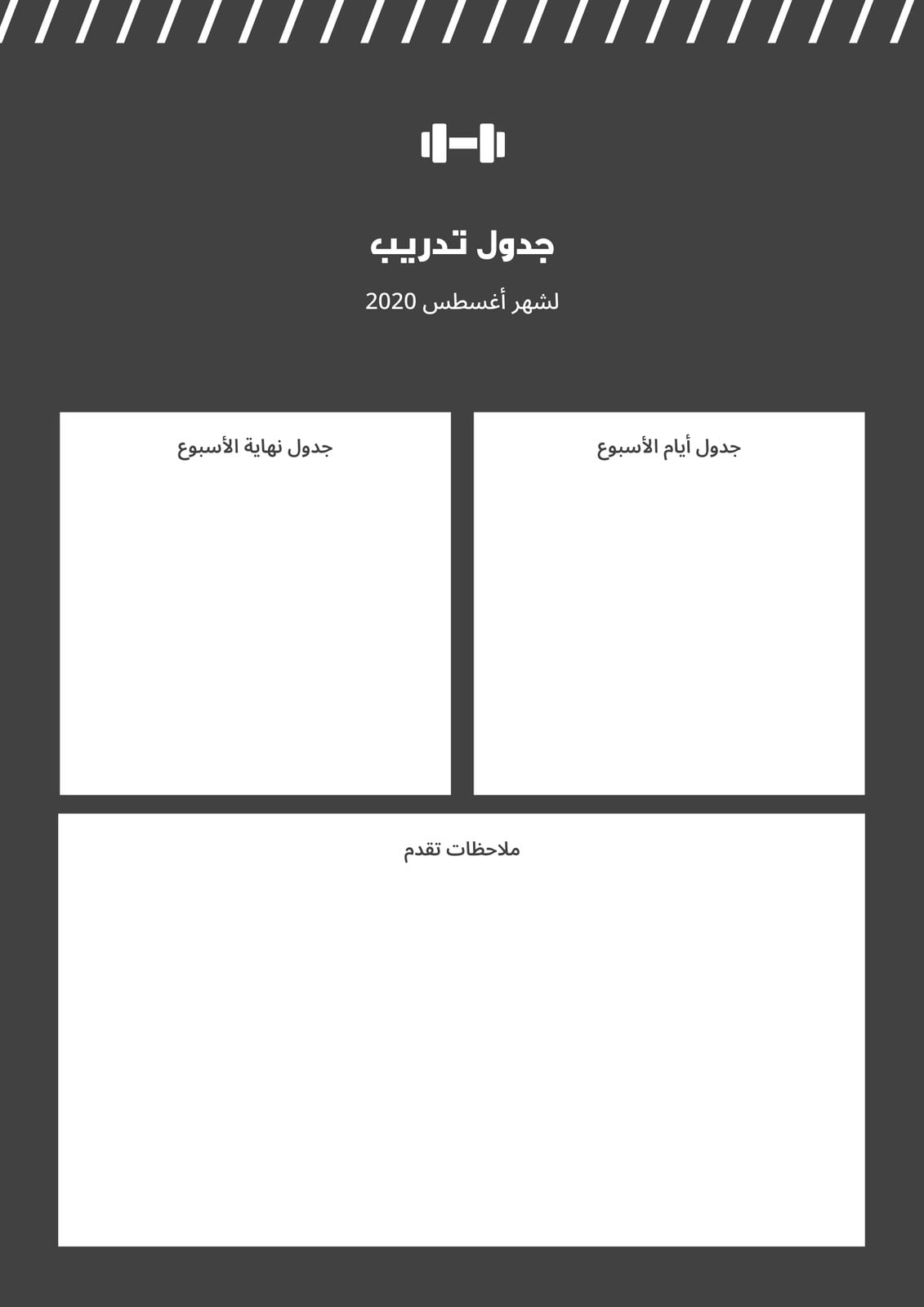 جدول تدريب

لشهر أغسطس 2020

جدول أيام الأسبوع

جدول نهاية الأسبوع

ملاحظات تقدم